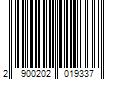 2 900202 019337